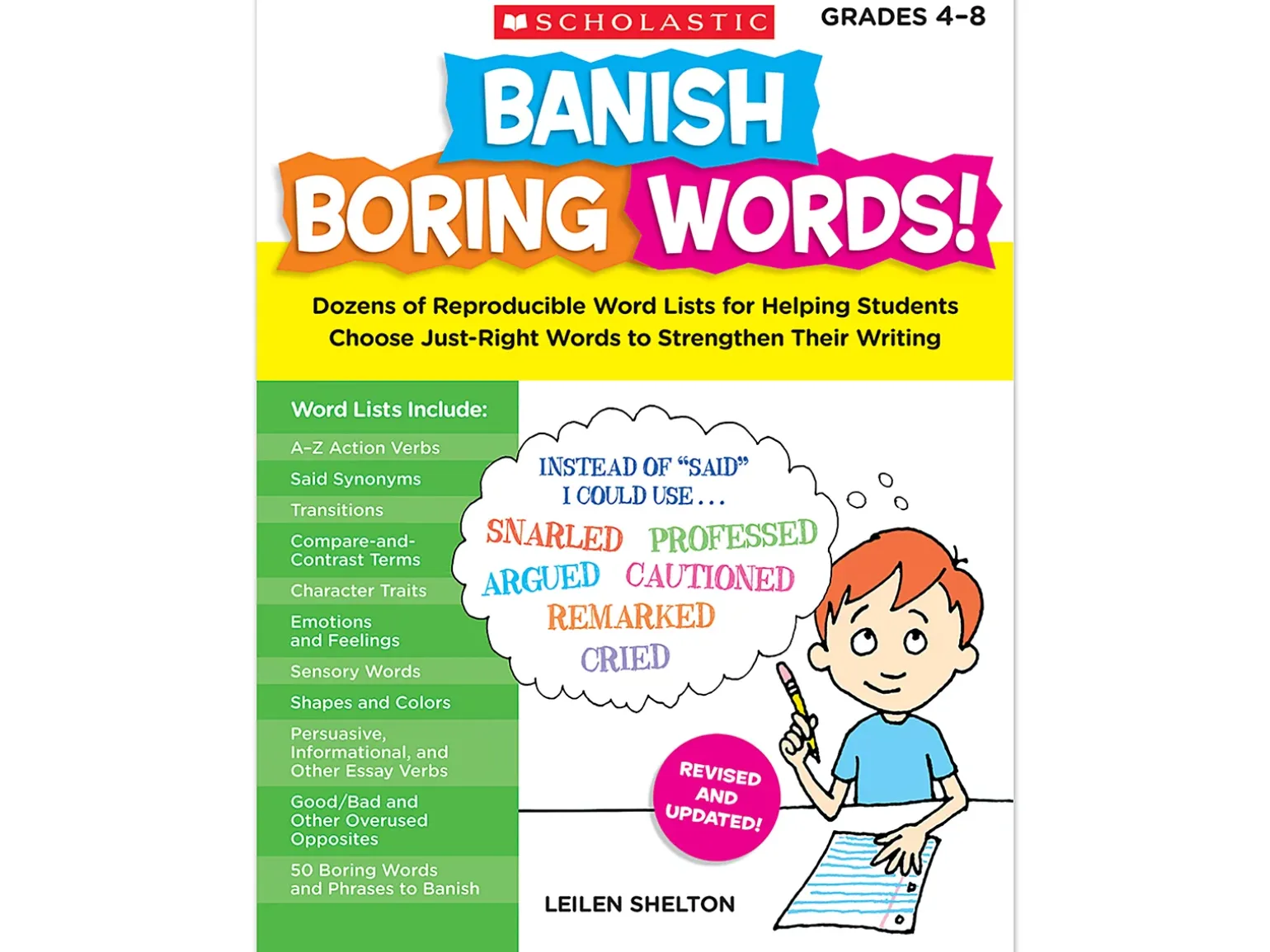 SCHOLASTIC

GRADES 4–8

BANISH BORING WORDS!

Dozens of Reproducible Word Lists for Helping Students Choose Just-Right Words to Strengthen Their Writing

Word Lists Include:

A–Z Action Verbs

Said Synonyms

Transitions

Compare-and-Contrast Terms

Character Traits

Emotions and Feelings

Sensory Words

Shapes and Colors

Persuasive, Informational, and Other Essay Verbs

Good/Bad and Other Overused Opposites

50 Boring Words and Phrases to Banish

INSTEAD OF "SAID" I COULD USE . . .

SNARLED PROFESSED ARGUED CAUTIONED REMARKED CRIED

REVISED AND UPDATED!

LEILEN SHELTON